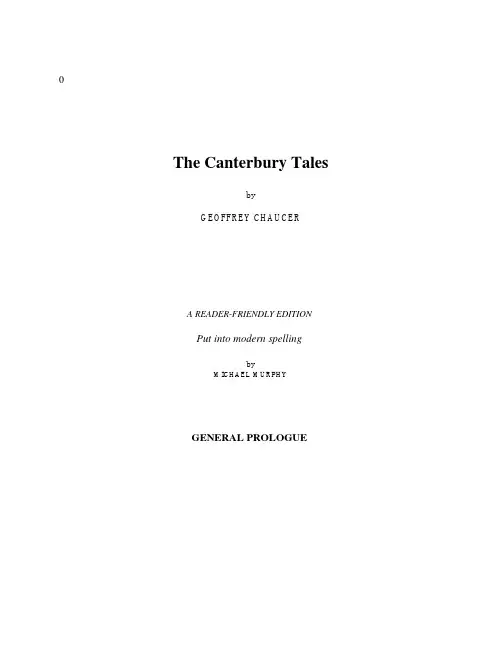 0

The Canterbury Tales

by

GEOFFREY CHAUCER

A READER-FRIENDLY EDITION

Put into modern spelling

by
MICHAEL MURPHY

GENERAL PROLOGUE